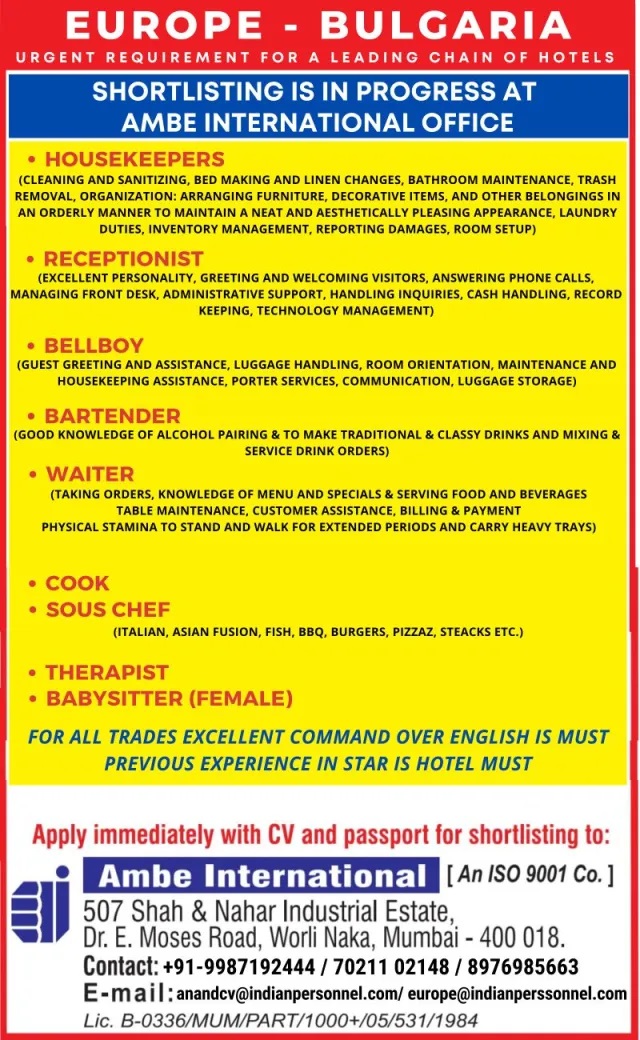 EUROPE - BULGARIA
URGENT REQUIREMENT FOR A LEADING CHAIN OF HOTELS

SHORTLISTING IS IN PROGRESS AT AMBE INTERNATIONAL OFFICE

• HOUSEKEEPERS
(CLEANING AND SANITIZING, BED MAKING AND LINEN CHANGES, BATHROOM MAINTENANCE, TRASH REMOVAL, ORGANIZATION: ARRANGING FURNITURE, DECORATIVE ITEMS, AND OTHER BELONGINGS IN AN ORDERLY MANNER TO MAINTAIN A NEAT AND AESTHETICALLY PLEASING APPEARANCE, LAUNDRY DUTIES, INVENTORY MANAGEMENT, REPORTING DAMAGES, ROOM SETUP)

• RECEPTIONIST
(EXCELLENT PERSONALITY, GREETING AND WELCOMING VISITORS, ANSWERING PHONE CALLS, MANAGING FRONT DESK, ADMINISTRATIVE SUPPORT, HANDLING INQUIRIES, CASH HANDLING, RECORD KEEPING, TECHNOLOGY MANAGEMENT)

• BELLBOY
(GUEST GREETING AND ASSISTANCE, LUGGAGE HANDLING, ROOM ORIENTATION, MAINTENANCE AND HOUSEKEEPING ASSISTANCE, PORTER SERVICES, COMMUNICATION, LUGGAGE STORAGE)

• BARTENDER
(GOOD KNOWLEDGE OF ALCOHOL PAIRING & TO MAKE TRADITIONAL & CLASSY DRINKS AND MIXING & SERVICE DRINK ORDERS)

• WAITER
(TAKING ORDERS, KNOWLEDGE OF MENU AND SPECIALS & SERVING FOOD AND BEVERAGES
TABLE MAINTENANCE, CUSTOMER ASSISTANCE, BILLING & PAYMENT
PHYSICAL STAMINA TO STAND AND WALK FOR EXTENDED PERIODS AND CARRY HEAVY TRAYS)

• COOK
• SOUS CHEF
(ITALIAN, ASIAN FUSION, FISH, BBQ, BURGERS, PIZZAZ, STEACKS ETC.)

• THERAPIST
• BABYSITTER (FEMALE)

FOR ALL TRADES EXCELLENT COMMAND OVER ENGLISH IS MUST
PREVIOUS EXPERIENCE IN STAR IS HOTEL MUST

Apply immediately with CV and passport for shortlisting to:

Ambe International [ An ISO 9001 Co. ]
507 Shah & Nahar Industrial Estate,
Dr. E. Moses Road, Worli Naka, Mumbai - 400 018.
Contact: +91-9987192444 / 70211 02148 / 8976985663
E-mail: anandcv@indianpersonnel.com/ europe@indianperssonnel.com
Lic. B-0336/MUM/PART/1000+/05/531/1984